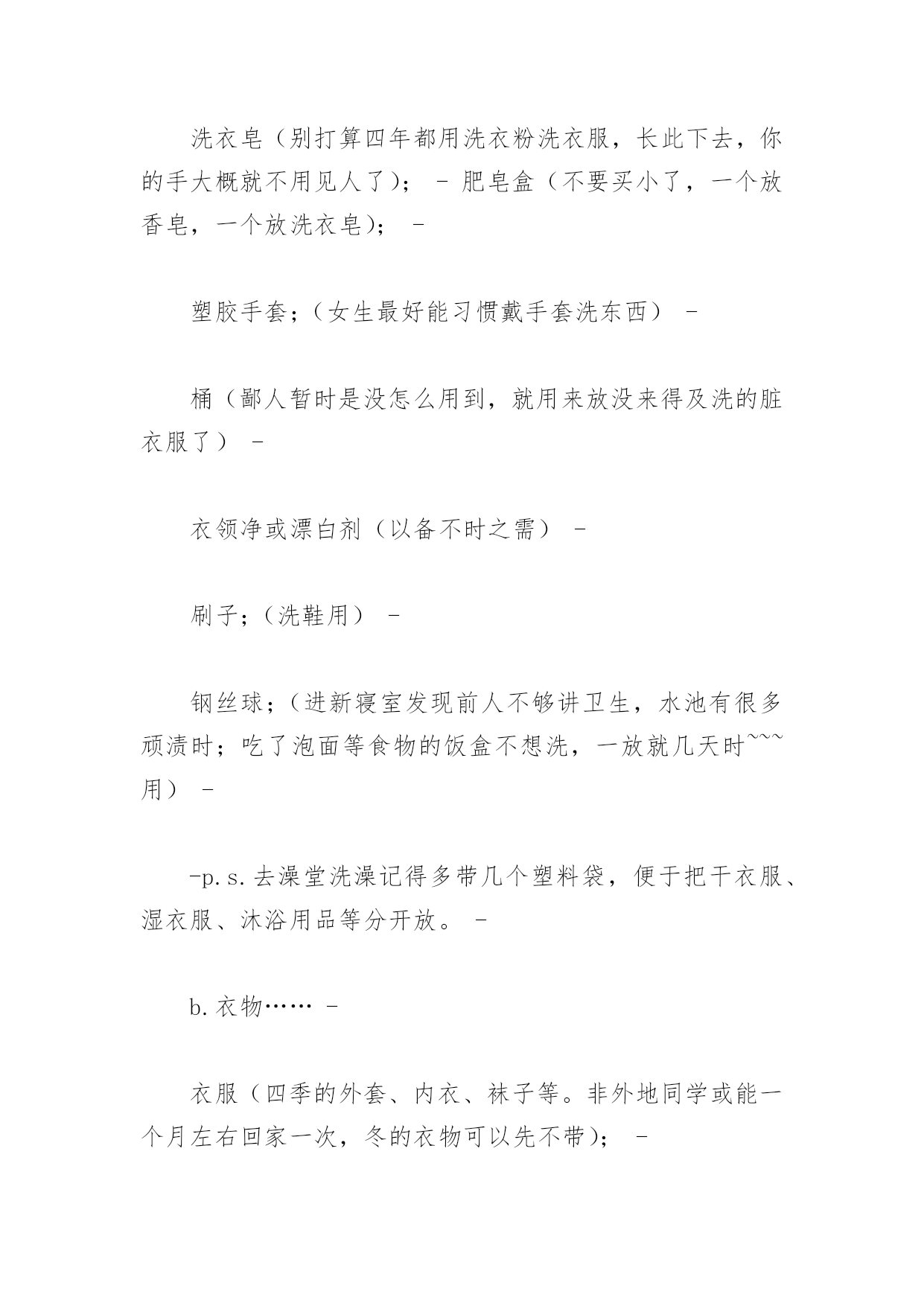 洗衣皂（别打算四年都用洗衣粉洗衣服，长此下去，你的手大概就不用见人了）； - 肥皂盒（不要买小了，一个放香皂，一个放洗衣皂）； -

塑胶手套；（女生最好能习惯戴手套洗东西） -

桶（鄙人暂时是没怎么用到，就用来放没来得及洗的脏衣服了） -

衣领净或漂白剂（以备不时之需） -

刷子；（洗鞋用） -

钢丝球；（进新寝室发现前人不够讲卫生，水池有很多顽渍时；吃了泡面等食物的饭盒不想洗，一放就几天时~~~用） -

-p.s.去澡堂洗澡记得多带几个塑料袋，便于把干衣服、湿衣服、沐浴用品等分开放。 -

b.衣物…… -

衣服（四季的外套、内衣、袜子等。非外地同学或能一个月左右回家一次，冬的衣物可以先不带）； -